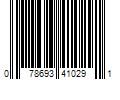 0 78693 41029 1